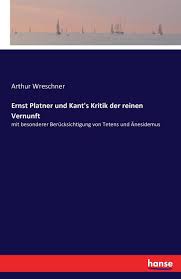 Arthur Wreschner

Ernst Platner und Kant's Kritik der reinen Vernunft

mit besonderer Berücksichtigung von Tetens und Änesidemus

hanse